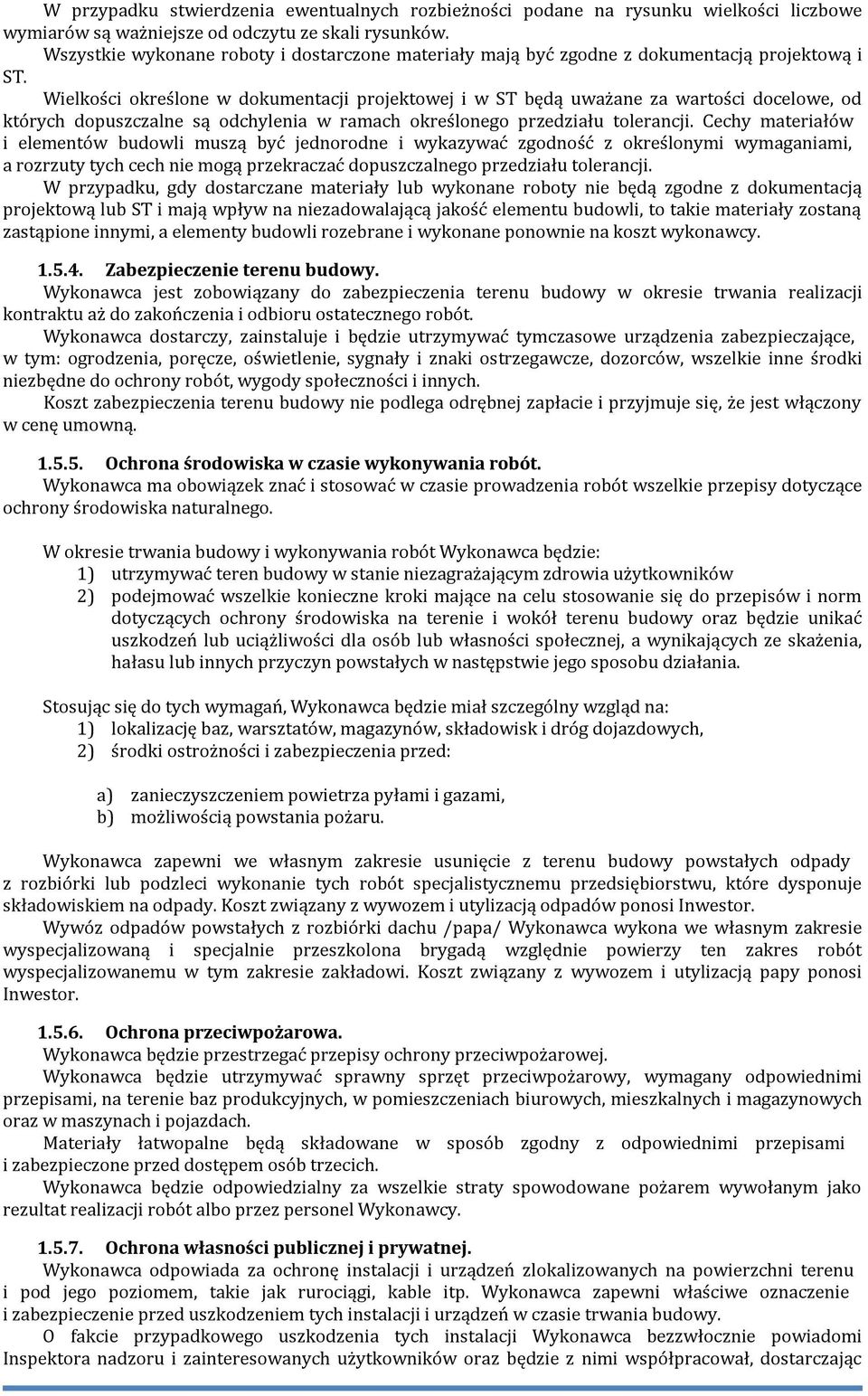 W przypadku stwierdzenia ewentualnych rozbieżności podane na rysunku wielkości liczbowe wymiarów są ważniejsze od odczytu ze skali rysunków.
Wszystkie wykonane roboty i dostarczone materiały mają być zgodne z dokumentacją projektową i ST.
Wielkości określone w dokumentacji projektowej i w ST będą uważane za wartości docelowe, od których dopuszczalne są odchylenia w ramach określonego przedziału tolerancji. Cechy materiałów i elementów budowli muszą być jednorodne i wykazywać zgodność z określonymi wymaganiami, a rozrzuty tych cech nie mogą przekraczać dopuszczalnego przedziału tolerancji.
W przypadku, gdy dostarczane materiały lub wykonane roboty nie będą zgodne z dokumentacją projektową lub ST i mają wpływ na niezadowalającą jakość elementu budowli, to takie materiały zostaną zastąpione innymi, a elementy budowli rozebrane i wykonane ponownie na koszt wykonawcy.

1.5.4. Zabezpieczenie terenu budowy.
Wykonawca jest zobowiązany do zabezpieczenia terenu budowy w okresie trwania realizacji kontraktu aż do zakończenia i odbioru ostatecznego robót.
Wykonawca dostarczy, zainstaluje i będzie utrzymywać tymczasowe urządzenia zabezpieczające, w tym: ogrodzenia, poręcze, oświetlenie, sygnały i znaki ostrzegawcze, dozorców, wszelkie inne środki niezbędne do ochrony robót, wygody społeczności i innych.
Koszt zabezpieczenia terenu budowy nie podlega odrębnej zapłacie i przyjmuje się, że jest włączony w cenę umowną.

1.5.5. Ochrona środowiska w czasie wykonywania robót.
Wykonawca ma obowiązek znać i stosować w czasie prowadzenia robót wszelkie przepisy dotyczące ochrony środowiska naturalnego.

W okresie trwania budowy i wykonywania robót Wykonawca będzie:
1) utrzymywać teren budowy w stanie niezagrażającym zdrowia użytkowników
2) podejmować wszelkie konieczne kroki mające na celu stosowanie się do przepisów i norm dotyczących ochrony środowiska na terenie i wokół terenu budowy oraz będzie unikać uszkodzeń lub uciążliwości dla osób lub własności społecznej, a wynikających ze skażenia, hałasu lub innych przyczyn powstałych w następstwie jego sposobu działania.

Stosując się do tych wymagań, Wykonawca będzie miał szczególny wzgląd na:
1) lokalizację baz, warsztatów, magazynów, składowisk i dróg dojazdowych,
2) środki ostrożności i zabezpieczenia przed:

a) zanieczyszczeniem powietrza pyłami i gazami,
b) możliwością powstania pożaru.

Wykonawca zapewni we własnym zakresie usunięcie z terenu budowy powstałych odpady z rozbiórki lub podzleci wykonanie tych robót specjalistycznemu przedsiębiorstwu, które dysponuje składowiskiem na odpady. Koszt związany z wywozem i utylizacją odpadów ponosi Inwestor.
Wywóz odpadów powstałych z rozbiórki dachu /papa/ Wykonawca wykona we własnym zakresie wyspecjalizowaną i specjalnie przeszkolona brygadą względnie powierzy ten zakres robót wyspecjalizowanemu w tym zakresie zakładowi. Koszt związany z wywozem i utylizacją papy ponosi Inwestor.

1.5.6. Ochrona przeciwpożarowa.
Wykonawca będzie przestrzegać przepisy ochrony przeciwpożarowej.
Wykonawca będzie utrzymywać sprawny sprzęt przeciwpożarowy, wymagany odpowiednimi przepisami, na terenie baz produkcyjnych, w pomieszczeniach biurowych, mieszkalnych i magazynowych oraz w maszynach i pojazdach.
Materiały łatwopalne będą składowane w sposób zgodny z odpowiednimi przepisami i zabezpieczone przed dostępem osób trzecich.
Wykonawca będzie odpowiedzialny za wszelkie straty spowodowane pożarem wywołanym jako rezultat realizacji robót albo przez personel Wykonawcy.

1.5.7. Ochrona własności publicznej i prywatnej.
Wykonawca odpowiada za ochronę instalacji i urządzeń zlokalizowanych na powierzchni terenu i pod jego poziomem, takie jak rurociągi, kable itp. Wykonawca zapewni właściwe oznaczenie i zabezpieczenie przed uszkodzeniem tych instalacji i urządzeń w czasie trwania budowy.
O fakcie przypadkowego uszkodzenia tych instalacji Wykonawca bezzwłocznie powiadomi Inspektora nadzoru i zainteresowanych użytkowników oraz będzie z nimi współpracował, dostarczając